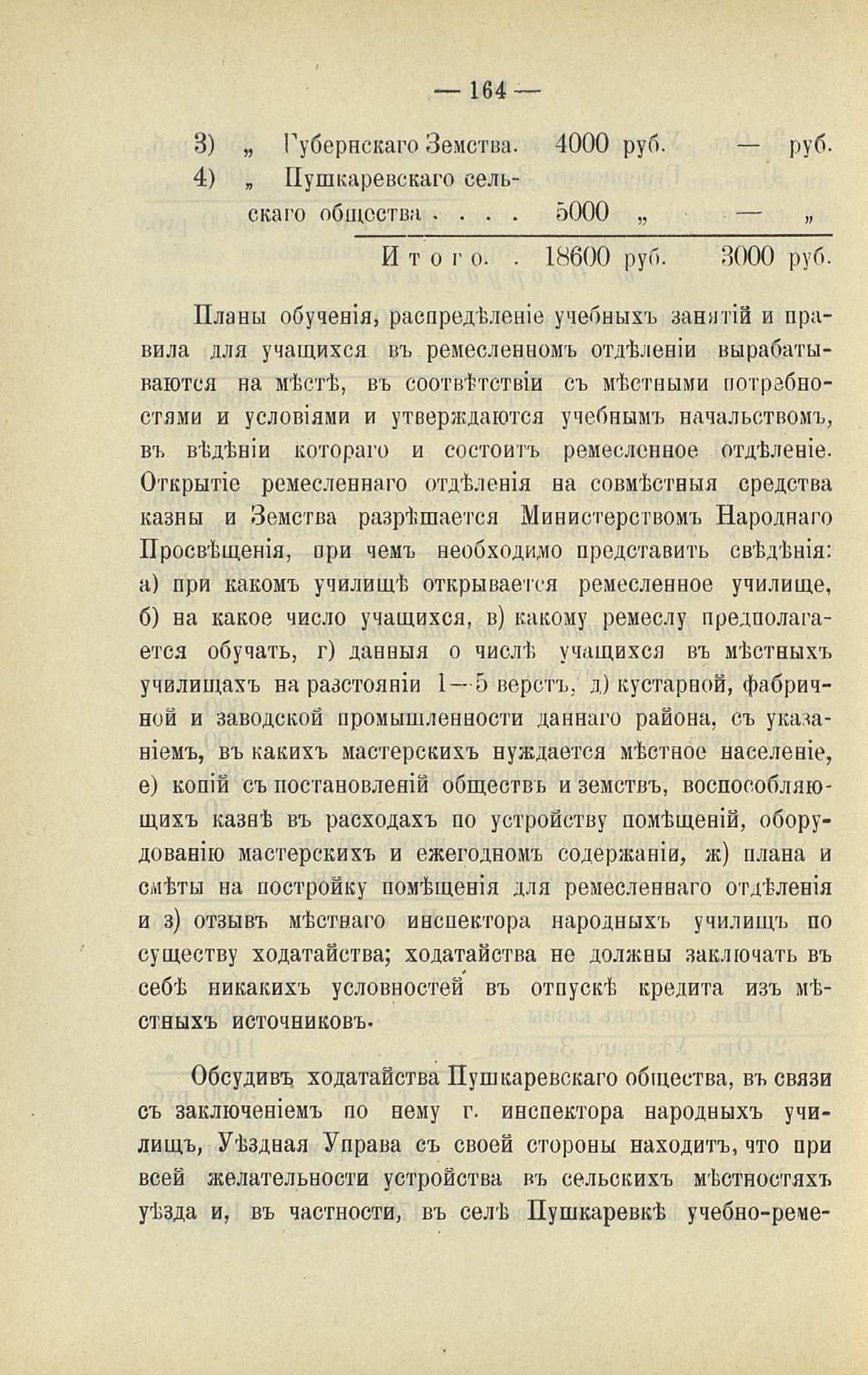 — 164 —

| | | | |
|---|---|---|---|
| 3) | „ Губернскаго Земства. | 4000 руб. | — руб. |
| 4) | „ Пушкаревскаго сельскаго общества . . . . | 5000 „ | — „ |
| | Итого. . | 18600 руб. | 3000 руб. |

Планы обученія, распредѣленіе учебныхъ занятій и правила для учащихся въ ремесленномъ отдѣленіи вырабатываются на мѣстѣ, въ соотвѣтствіи съ мѣстными потребностями и условіями и утверждаются учебнымъ начальствомъ, въ вѣдѣніи котораго и состоитъ ремесленное отдѣленіе. Открытіе ремесленнаго отдѣленія на совмѣстныя средства казны и Земства разрѣшается Министерствомъ Народнаго Просвѣщенія, при чемъ необходимо представить свѣдѣнія: а) при какомъ училищѣ открывается ремесленное училище, б) на какое число учащихся, в) какому ремеслу предполагается обучать, г) данныя о числѣ учащихся въ мѣстныхъ училищахъ на разстояніи 1—5 верстъ, д) кустарной, фабричной и заводской промышленности даннаго района, съ указаніемъ, въ какихъ мастерскихъ нуждается мѣстное населеніе, е) копій съ постановленій обществъ и земствъ, воспособляющихъ казнѣ въ расходахъ по устройству помѣщеній, оборудованію мастерскихъ и ежегодномъ содержаніи, ж) плана и смѣты на постройку помѣщенія для ремесленнаго отдѣленія и з) отзывъ мѣстнаго инспектора народныхъ училищъ по существу ходатайства; ходатайства не должны заключать въ себѣ никакихъ условностей въ отпускѣ кредита изъ мѣстныхъ источниковъ.

Обсудивъ ходатайства Пушкаревскаго общества, въ связи съ заключеніемъ по нему г. инспектора народныхъ училищъ, Уѣздная Управа съ своей стороны находитъ, что при всей желательности устройства въ сельскихъ мѣстностяхъ уѣзда и, въ частности, въ селѣ Пушкаревкѣ учебно-реме-